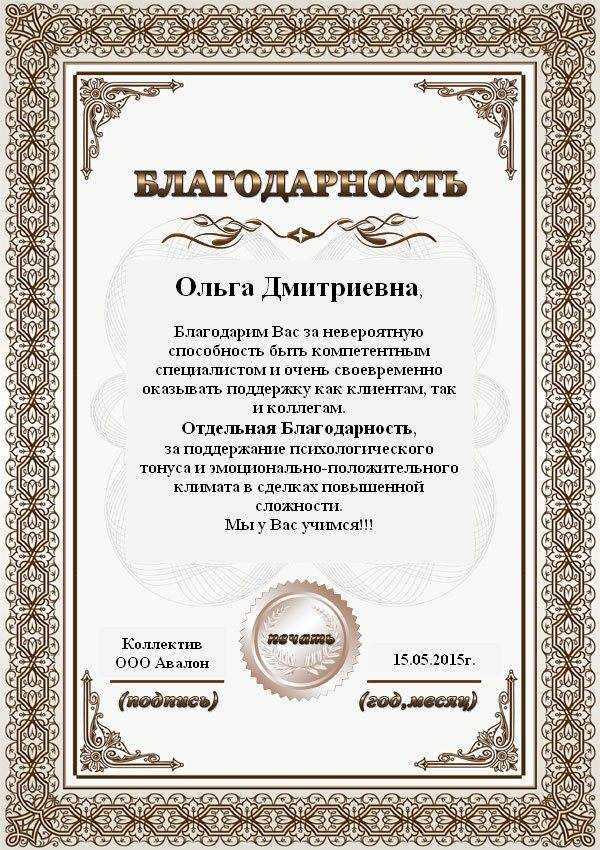 БЛАГОДАРНОСТЬ

Ольга Дмитриевна,

Благодарим Вас за невероятную способность быть компетентным специалистом и очень своевременно оказывать поддержку как клиентам, так и коллегам.
Отдельная Благодарность, за поддержание психологического тонуса и эмоционально-положительного климата в сделках повышенной сложности.
Мы у Вас учимся!!!

Коллектив ООО Авалон

печать

15.05.2015г.

(подпись)

(год,месяц)